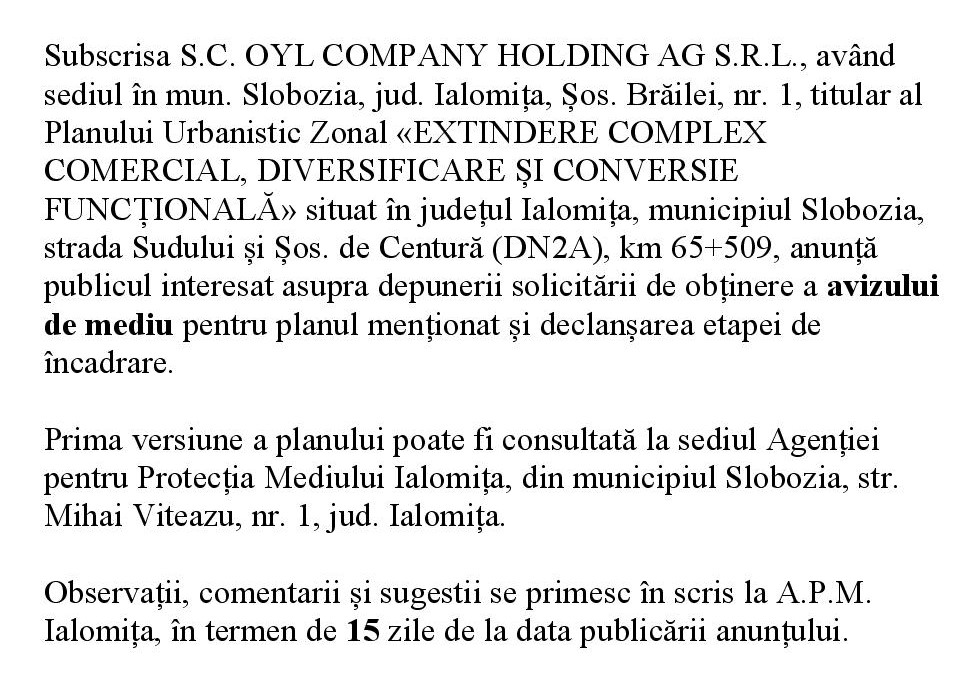 Subscrisa S.C. OYL COMPANY HOLDING AG S.R.L., având sediul în mun. Slobozia, jud. Ialomița, Șos. Brăilei, nr. 1, titular al Planului Urbanistic Zonal «EXTINDERE COMPLEX COMERCIAL, DIVERSIFICARE ȘI CONVERSIE FUNCȚIONALĂ» situat în județul Ialomița, municipiul Slobozia, strada Sudului și Șos. de Centură (DN2A), km 65+509, anunță publicul interesat asupra depunerii solicitării de obținere a avizului de mediu pentru planul menționat și declanșarea etapei de încadrare.

Prima versiune a planului poate fi consultată la sediul Agenției pentru Protecția Mediului Ialomița, din municipiul Slobozia, str. Mihai Viteazu, nr. 1, jud. Ialomița.

Observații, comentarii și sugestii se primesc în scris la A.P.M. Ialomița, în termen de 15 zile de la data publicării anunțului.